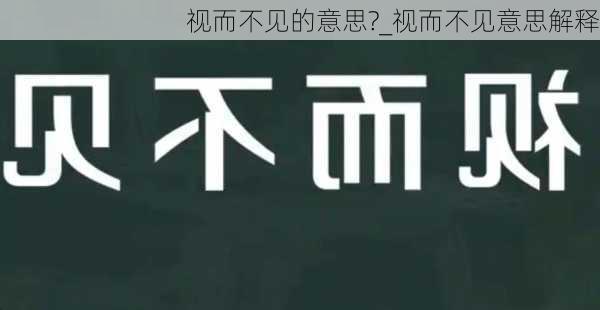 视而不见的意思?_视而不见意思解释

视而不见